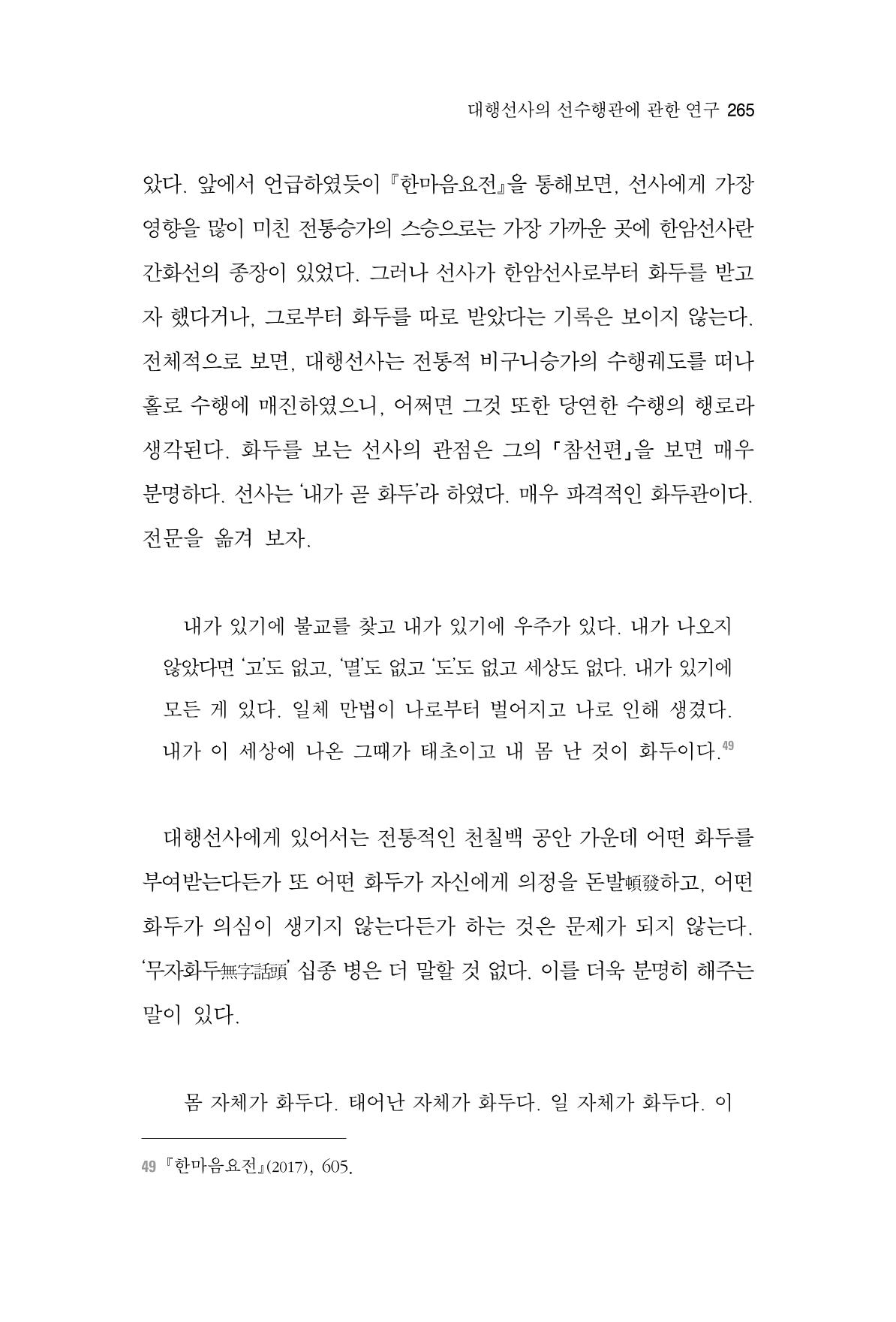 대행선사의 선수행관에 관한 연구 265

았다. 앞에서 언급하였듯이 『한마음요전』을 통해보면, 선사에게 가장 영향을 많이 미친 전통승가의 스승으로는 가장 가까운 곳에 한암선사란 간화선의 종장이 있었다. 그러나 선사가 한암선사로부터 화두를 받고자 했다거나, 그로부터 화두를 따로 받았다는 기록은 보이지 않는다. 전체적으로 보면, 대행선사는 전통적 비구니승가의 수행궤도를 떠나 홀로 수행에 매진하였으니, 어쩌면 그것 또한 당연한 수행의 행로라 생각된다. 화두를 보는 선사의 관점은 그의 「참선편」을 보면 매우 분명하다. 선사는 '내가 곧 화두'라 하였다. 매우 파격적인 화두관이다. 전문을 옮겨 보자.

내가 있기에 불교를 찾고 내가 있기에 우주가 있다. 내가 나오지 않았다면 '고'도 없고, '멸'도 없고 '도'도 없고 세상도 없다. 내가 있기에 모든 게 있다. 일체 만법이 나로부터 벌어지고 나로 인해 생겼다. 내가 이 세상에 나온 그때가 태초이고 내 몸 난 것이 화두이다.$^{49}$

대행선사에게 있어서는 전통적인 천칠백 공안 가운데 어떤 화두를 부여받는다든가 또 어떤 화두가 자신에게 의정을 돈발頓發하고, 어떤 화두가 의심이 생기지 않는다든가 하는 것은 문제가 되지 않는다. '무자화두無字話頭' 십종 병은 더 말할 것 없다. 이를 더욱 분명히 해주는 말이 있다.

몸 자체가 화두다. 태어난 자체가 화두다. 일 자체가 화두다. 이

49 『한마음요전』(2017), 605.